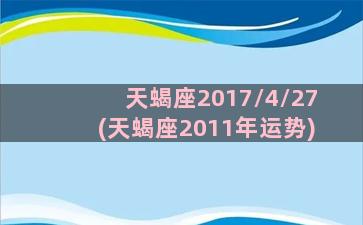 天蝎座2017/4/27
(天蝎座2011年运势)